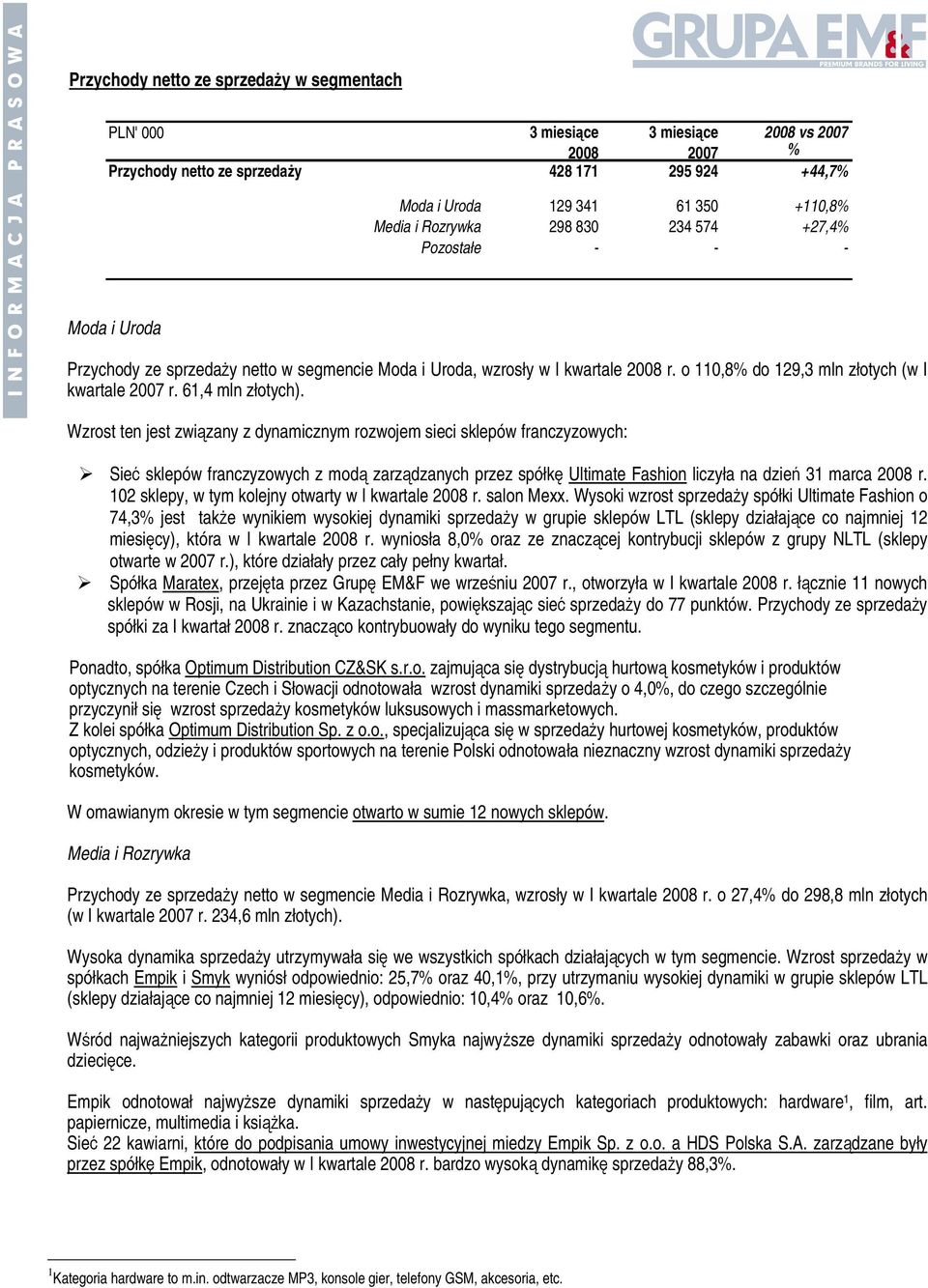 INFORMACJA PRASOWA

GRUPA EMF
PREMIUM BRANDS FOR LIVING

Przychody netto ze sprzedaży w segmentach

| PLN' 000 | 3 miesiące 2008 | 3 miesiące 2007 | 2008 vs 2007 % |
|---|---|---|---|
| Przychody netto ze sprzedaży | 428 171 | 295 924 | +44,7% |
| Moda i Uroda | 129 341 | 61 350 | +110,8% |
| Media i Rozrywka | 298 830 | 234 574 | +27,4% |
| Pozostałe | - | - | - |

Moda i Uroda

Przychody ze sprzedaży netto w segmencie Moda i Uroda, wzrosły w I kwartale 2008 r. o 110,8% do 129,3 mln złotych (w I kwartale 2007 r. 61,4 mln złotych).

Wzrost ten jest związany z dynamicznym rozwojem sieci sklepów franczyzowych:

➢ Sieć sklepów franczyzowych z modą zarządzanych przez spółkę Ultimate Fashion liczyła na dzień 31 marca 2008 r. 102 sklepy, w tym kolejny otwarty w I kwartale 2008 r. salon Mexx. Wysoki wzrost sprzedaży spółki Ultimate Fashion o 74,3% jest także wynikiem wysokiej dynamiki sprzedaży w grupie sklepów LTL (sklepy działające co najmniej 12 miesięcy), która w I kwartale 2008 r. wyniosła 8,0% oraz ze znaczącej kontrybucji sklepów z grupy NLTL (sklepy otwarte w 2007 r.), które działały przez cały pełny kwartał.
➢ Spółka Maratex, przejęta przez Grupę EM&F we wrześniu 2007 r., otworzyła w I kwartale 2008 r. łącznie 11 nowych sklepów w Rosji, na Ukrainie i w Kazachstanie, powiększając sieć sprzedaży do 77 punktów. Przychody ze sprzedaży spółki za I kwartał 2008 r. znacząco kontrybuowały do wyniku tego segmentu.

Ponadto, spółka Optimum Distribution CZ&SK s.r.o. zajmująca się dystrybucją hurtową kosmetyków i produktów optycznych na terenie Czech i Słowacji odnotowała wzrost dynamiki sprzedaży o 4,0%, do czego szczególnie przyczynił się wzrost sprzedaży kosmetyków luksusowych i massmarketowych.
Z kolei spółka Optimum Distribution Sp. z o.o., specjalizująca się w sprzedaży hurtowej kosmetyków, produktów optycznych, odzieży i produktów sportowych na terenie Polski odnotowała nieznaczny wzrost dynamiki sprzedaży kosmetyków.

W omawianym okresie w tym segmencie otwarto w sumie 12 nowych sklepów.

Media i Rozrywka

Przychody ze sprzedaży netto w segmencie Media i Rozrywka, wzrosły w I kwartale 2008 r. o 27,4% do 298,8 mln złotych (w I kwartale 2007 r. 234,6 mln złotych).

Wysoka dynamika sprzedaży utrzymywała się we wszystkich spółkach działających w tym segmencie. Wzrost sprzedaży w spółkach Empik i Smyk wyniósł odpowiednio: 25,7% oraz 40,1%, przy utrzymaniu wysokiej dynamiki w grupie sklepów LTL (sklepy działające co najmniej 12 miesięcy), odpowiednio: 10,4% oraz 10,6%.

Wśród najważniejszych kategorii produktowych Smyka najwyższe dynamiki sprzedaży odnotowały zabawki oraz ubrania dziecięce.

Empik odnotował najwyższe dynamiki sprzedaży w następujących kategoriach produktowych: hardware$^1$, film, art. papiernicze, multimedia i książka.
Sieć 22 kawiarni, które do podpisania umowy inwestycyjnej miedzy Empik Sp. z o.o. a HDS Polska S.A. zarządzane były przez spółkę Empik, odnotowały w I kwartale 2008 r. bardzo wysoką dynamikę sprzedaży 88,3%.

$^1$Kategoria hardware to m.in. odtwarzacze MP3, konsole gier, telefony GSM, akcesoria, etc.